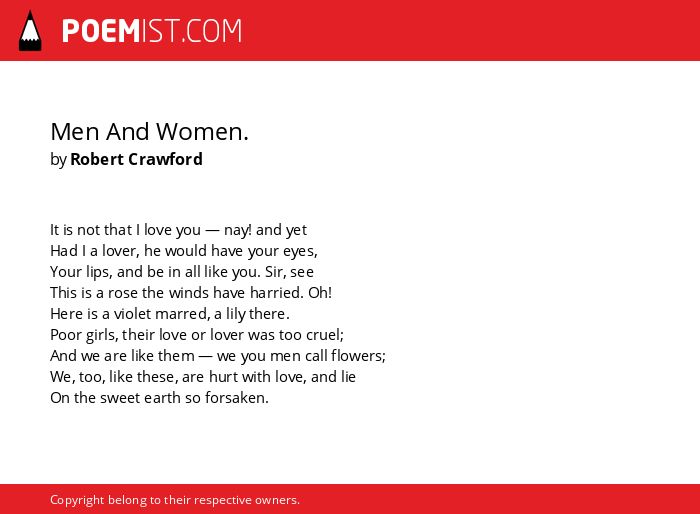 POEMIST.COM

Men And Women.
by Robert Crawford

It is not that I love you — nay! and yet
Had I a lover, he would have your eyes,
Your lips, and be in all like you. Sir, see
This is a rose the winds have harried. Oh!
Here is a violet marred, a lily there.
Poor girls, their love or lover was too cruel;
And we are like them — we you men call flowers;
We, too, like these, are hurt with love, and lie
On the sweet earth so forsaken.

Copyright belong to their respective owners.